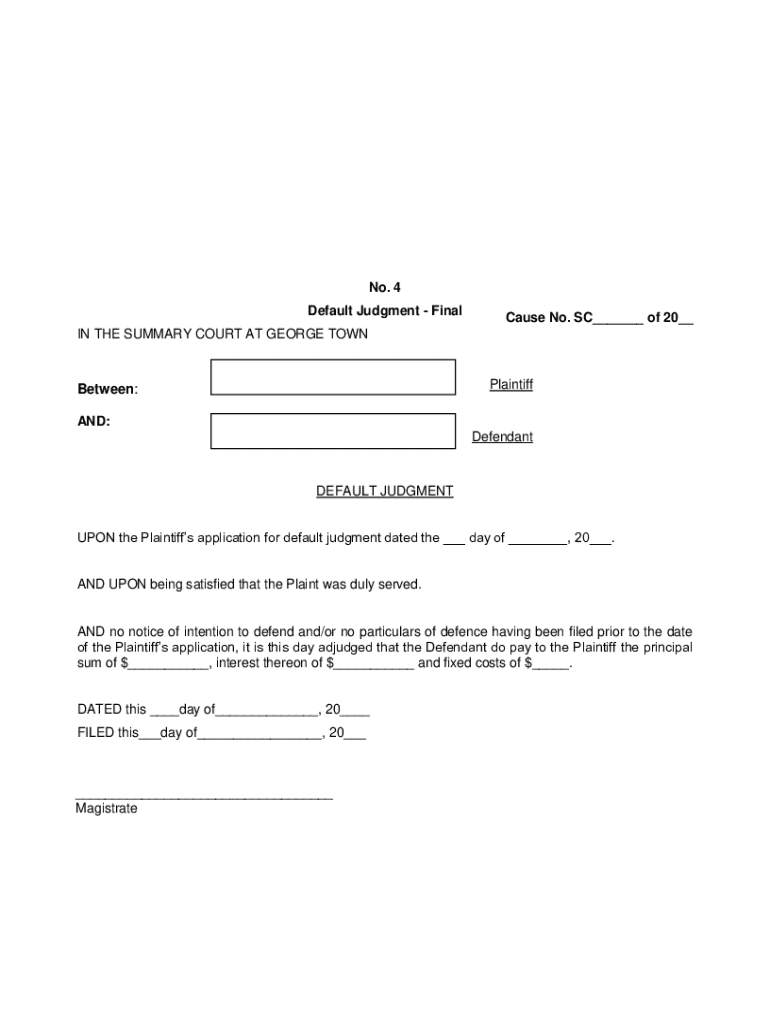 No. 4

Default Judgment - Final

Cause No. SC______ of 20__

IN THE SUMMARY COURT AT GEORGE TOWN

Between:

Plaintiff

AND:

Defendant

DEFAULT JUDGMENT

UPON the Plaintiff's application for default judgment dated the ___ day of ________, 20___.

AND UPON being satisfied that the Plaint was duly served.

AND no notice of intention to defend and/or no particulars of defence having been filed prior to the date of the Plaintiff's application, it is this day adjudged that the Defendant do pay to the Plaintiff the principal sum of $__________, interest thereon of $__________ and fixed costs of $_____.

DATED this ____day of_____________, 20____

FILED this___day of________________, 20___

_________________________________
Magistrate